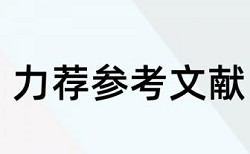 力荐参考文献